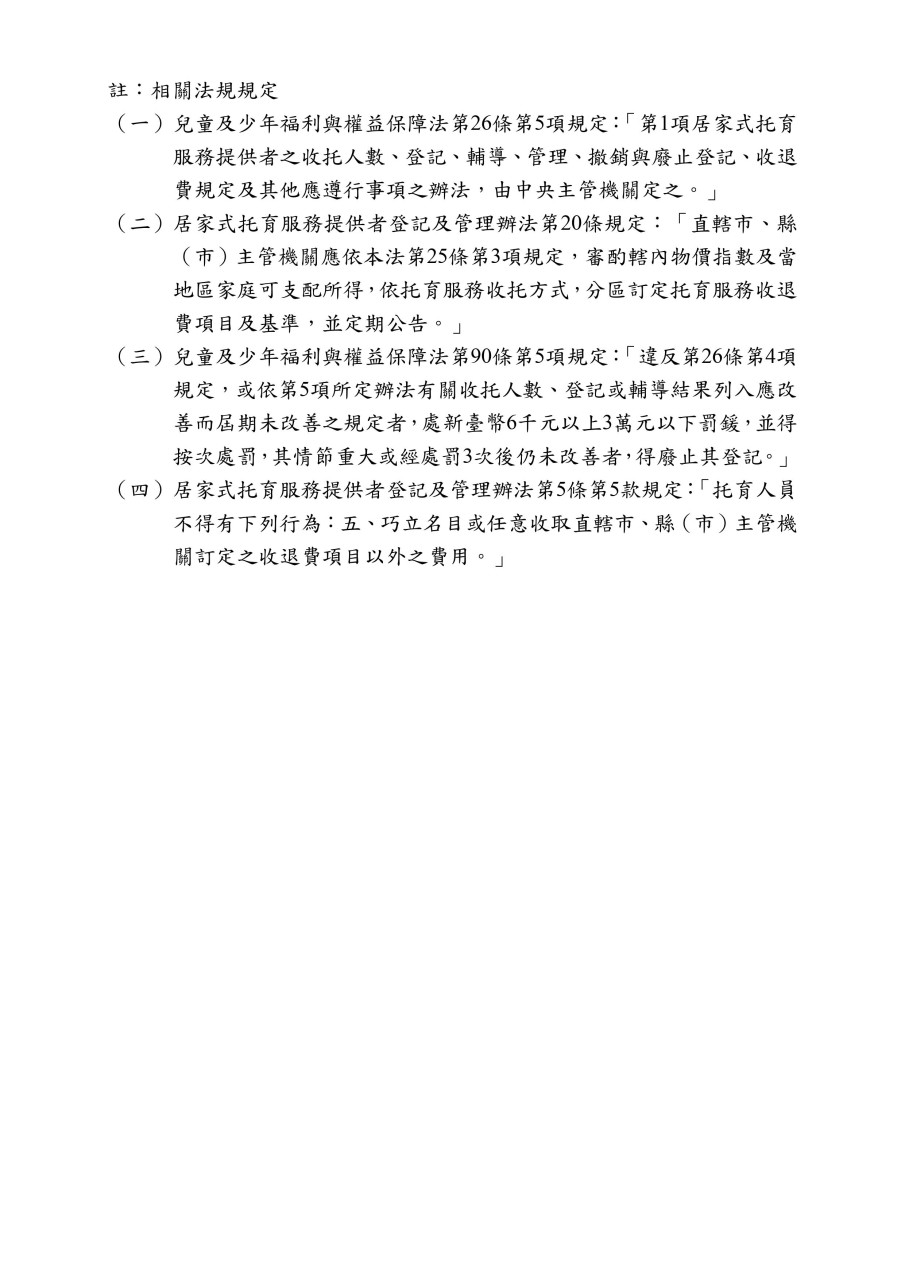 註：相關法規規定

（一）兒童及少年福利與權益保障法第26條第5項規定：「第1項居家式托育服務提供者之收托人數、登記、輔導、管理、撤銷與廢止登記、收退費規定及其他應遵行事項之辦法，由中央主管機關定之。」

（二）居家式托育服務提供者登記及管理辦法第20條規定：「直轄市、縣（市）主管機關應依本法第25條第3項規定，審酌轄內物價指數及當地區家庭可支配所得，依托育服務收托方式，分區訂定托育服務收退費項目及基準，並定期公告。」

（三）兒童及少年福利與權益保障法第90條第5項規定：「違反第26條第4項規定，或依第5項所定辦法有關收托人數、登記或輔導結果列入應改善而屆期未改善之規定者，處新臺幣6千元以上3萬元以下罰鍰，並得按次處罰，其情節重大或經處罰3次後仍未改善者，得廢止其登記。」

（四）居家式托育服務提供者登記及管理辦法第5條第5款規定：「托育人員不得有下列行為：五、巧立名目或任意收取直轄市、縣（市）主管機關訂定之收退費項目以外之費用。」